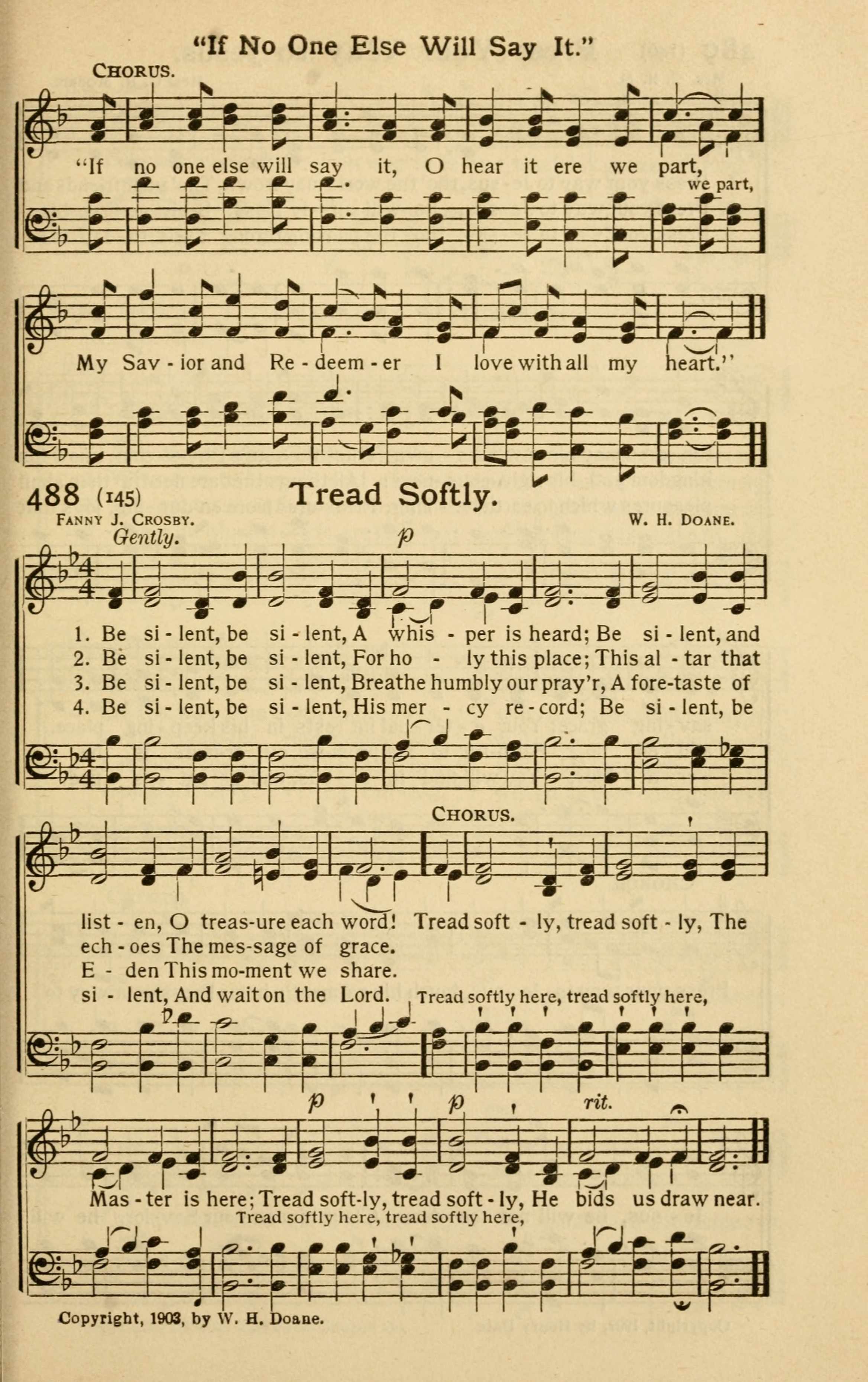 "If No One Else Will Say It."

CHORUS.

"If no one else will say it, O hear it ere we part,

we part,

My Sav - ior and Re - deem - er I love with all my heart."

488 (145) Tread Softly.

FANNY J. CROSBY. W. H. DOANE.

Gently.

p

1. Be si - lent, be si - lent, A whis - per is heard; Be si - lent, and
2. Be si - lent, be si - lent, For ho - ly this place; This al - tar that
3. Be si - lent, be si - lent, Breathe humbly our pray'r, A fore-taste of
4. Be si - lent, be si - lent, His mer - cy re - cord; Be si - lent, be

CHORUS.

list - en, O treas-ure each word! Tread soft - ly, tread soft - ly, The
ech - oes The mes-sage of grace.
E - den This mo-ment we share.
si - lent, And wait on the Lord.

Tread softly here, tread softly here,

p p rit.

Mas - ter is here; Tread soft-ly, tread soft - ly, He bids us draw near.

Tread softly here, tread softly here,

Copyright, 1903, by W. H. Doane.